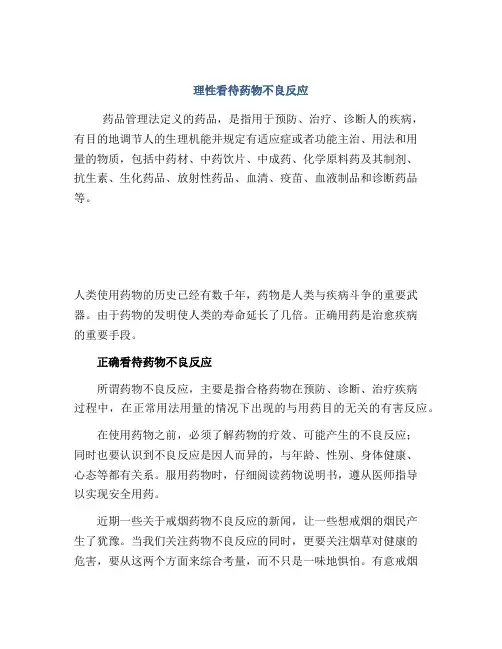 理性看待药物不良反应

药品管理法定义的药品，是指用于预防、治疗、诊断人的疾病，有目的地调节人的生理机能并规定有适应症或者功能主治、用法和用量的物质，包括中药材、中药饮片、中成药、化学原料药及其制剂、抗生素、生化药品、放射性药品、血清、疫苗、血液制品和诊断药品等。

人类使用药物的历史已经有数千年，药物是人类与疾病斗争的重要武器。由于药物的发明使人类的寿命延长了几倍。正确用药是治愈疾病的重要手段。

正确看待药物不良反应

所谓药物不良反应，主要是指合格药物在预防、诊断、治疗疾病过程中，在正常用法用量的情况下出现的与用药目的无关的有害反应。

在使用药物之前，必须了解药物的疗效、可能产生的不良反应；同时也要认识到不良反应是因人而异的，与年龄、性别、身体健康、心态等都有关系。服用药物时，仔细阅读药物说明书，遵从医师指导以实现安全用药。

近期一些关于戒烟药物不良反应的新闻，让一些想戒烟的烟民产生了犹豫。当我们关注药物不良反应的同时，更要关注烟草对健康的危害，要从这两个方面来综合考量，而不只是一味地惧怕。有意戒烟